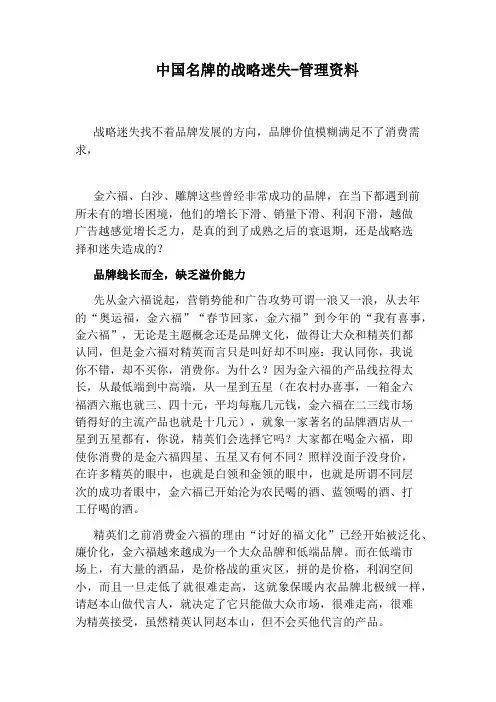 中国名牌的战略迷失-管理资料

战略迷失找不着品牌发展的方向，品牌价值模糊满足不了消费需求，

金六福、白沙、雕牌这些曾经非常成功的品牌，在当下都遇到前所未有的增长困境，他们的增长下滑、销量下滑、利润下滑，越做广告越感觉增长乏力，是真的到了成熟之后的衰退期，还是战略选择和迷失造成的？

品牌线长而全，缺乏溢价能力

先从金六福说起，营销势能和广告攻势可谓一浪又一浪，从去年的“奥运福，金六福”“春节回家，金六福”到今年的“我有喜事，金六福”，无论是主题概念还是品牌文化，做得让大众和精英们都认同，但是金六福对精英而言只是叫好却不叫座：我认同你，我说你不错，却不买你，消费你。为什么？因为金六福的产品线拉得太长，从最低端到中高端，从一星到五星（在农村办喜事，一箱金六福酒六瓶也就三、四十元，平均每瓶几元钱，金六福在二三线市场销得好的主流产品也就是十几元），就象一家著名的品牌酒店从一星到五星都有，你说，精英们会选择它吗？大家都在喝金六福，即使你消费的是金六福四星、五星又有何不同？照样没面子没身价，在许多精英的眼中，也就是白领和金领的眼中，也就是所谓不同层次的成功者眼中，金六福已开始沦为农民喝的酒、蓝领喝的酒、打工仔喝的酒。

精英们之前消费金六福的理由“讨好的福文化”已经开始被泛化、廉价化，金六福越来越成为一个大众品牌和低端品牌。而在低端市场上，有大量的酒品，是价格战的重灾区，拼的是价格，利润空间小，而且一旦走低了就很难走高，这就象保暖内衣品牌北极绒一样，请赵本山做代言人，就决定了它只能做大众市场，很难走高，很难为精英接受，虽然精英认同赵本山，但不会买他代言的产品。